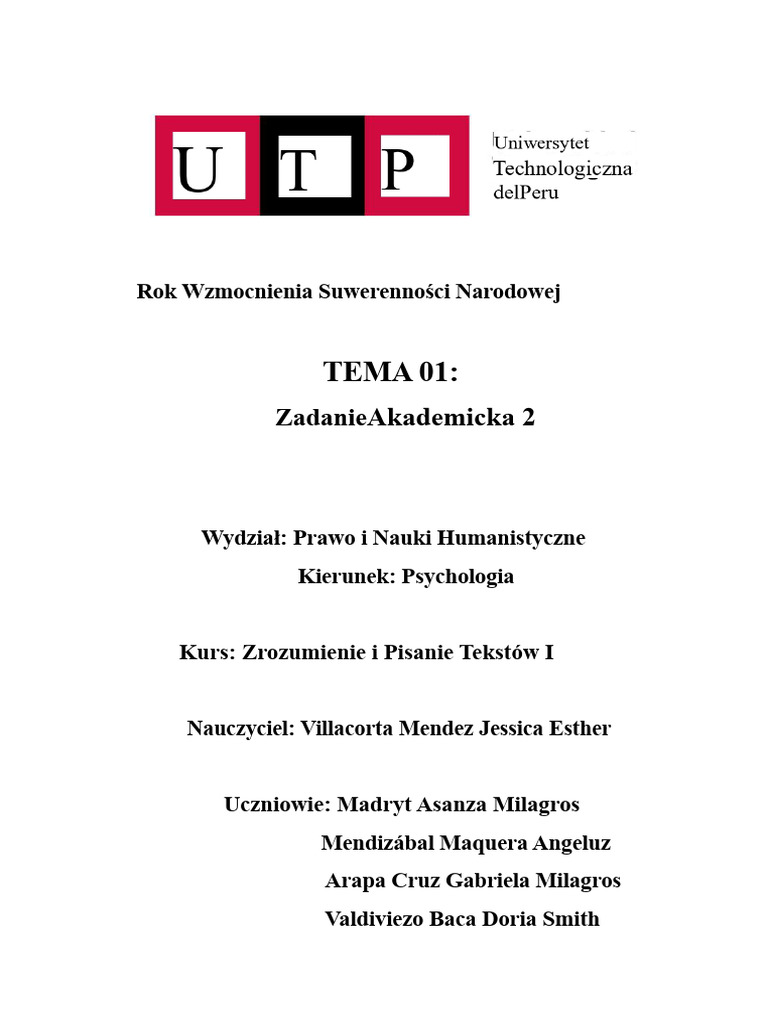 U T P

Uniwersytet Technologiczna delPeru

Rok Wzmocnienia Suwerenności Narodowej

TEMA 01:

ZadanieAkademicka 2

Wydział: Prawo i Nauki Humanistyczne

Kierunek: Psychologia

Kurs: Zrozumienie i Pisanie Tekstów I

Nauczyciel: Villacorta Mendez Jessica Esther

Uczniowie: Madryt Asanza Milagros

Mendizábal Maquera Angeluz

Arapa Cruz Gabriela Milagros

Valdiviezo Baca Doria Smith